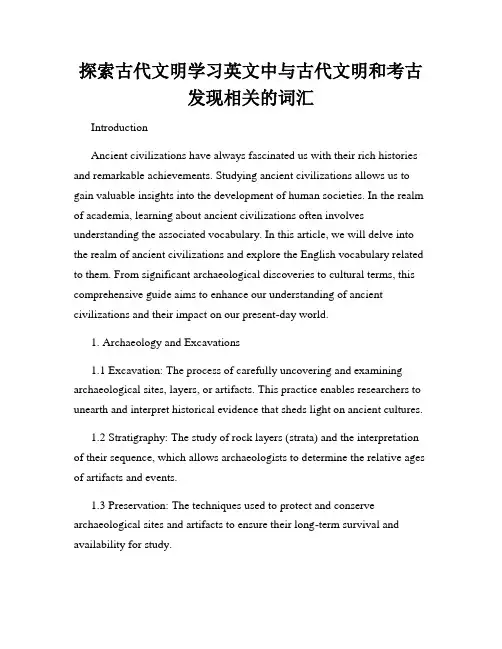 探索古代文明学习英文中与古代文明和考古发现相关的词汇

Introduction

Ancient civilizations have always fascinated us with their rich histories and remarkable achievements. Studying ancient civilizations allows us to gain valuable insights into the development of human societies. In the realm of academia, learning about ancient civilizations often involves understanding the associated vocabulary. In this article, we will delve into the realm of ancient civilizations and explore the English vocabulary related to them. From significant archaeological discoveries to cultural terms, this comprehensive guide aims to enhance our understanding of ancient civilizations and their impact on our present-day world.

1. Archaeology and Excavations

1.1 Excavation: The process of carefully uncovering and examining archaeological sites, layers, or artifacts. This practice enables researchers to unearth and interpret historical evidence that sheds light on ancient cultures.

1.2 Stratigraphy: The study of rock layers (strata) and the interpretation of their sequence, which allows archaeologists to determine the relative ages of artifacts and events.

1.3 Preservation: The techniques used to protect and conserve archaeological sites and artifacts to ensure their long-term survival and availability for study.